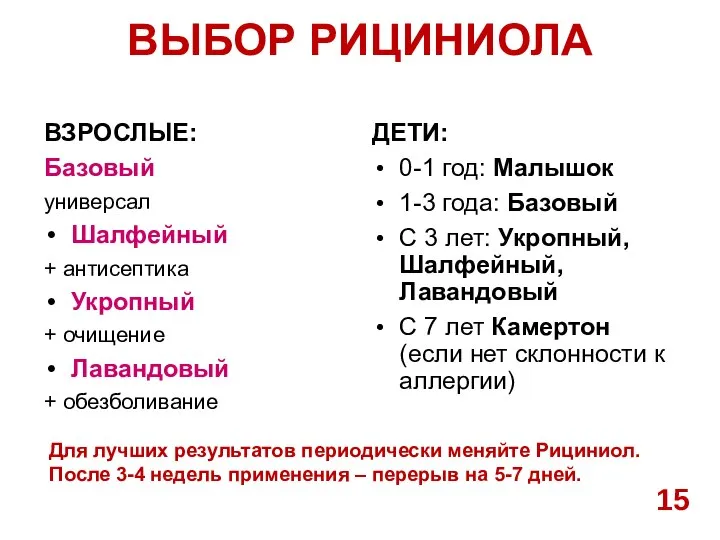 ВЫБОР РИЦИНИОЛА

ВЗРОСЛЫЕ:

Базовый

универсал

• Шалфейный

+ антисептика

• Укропный

+ очищение

• Лавандовый

+ обезболивание

ДЕТИ:

• 0-1 год: Малышок

• 1-3 года: Базовый

• С 3 лет: Укропный, Шалфейный, Лавандовый

• С 7 лет Камертон (если нет склонности к аллергии)

Для лучших результатов периодически меняйте Рициниол. После 3-4 недель применения – перерыв на 5-7 дней.

15